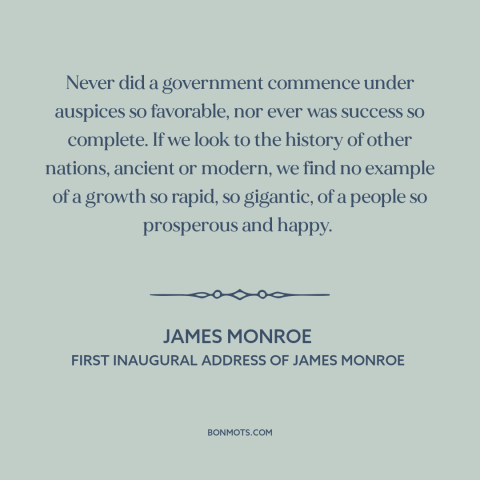 Never did a government commence under auspices so favorable, nor ever was success so complete. If we look to the history of other nations, ancient or modern, we find no example of a growth so rapid, so gigantic, of a people so prosperous and happy.

JAMES MONROE
FIRST INAUGURAL ADDRESS OF JAMES MONROE

BONMOTS.COM